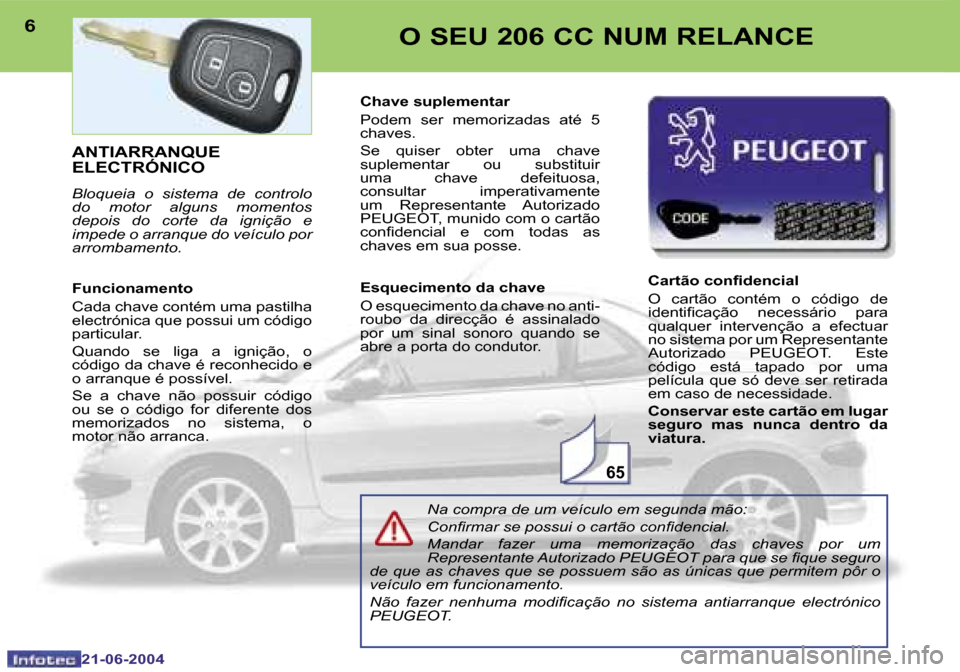 6

O SEU 206 CC NUM RELANCE

ANTIARRANQUE ELECTRÓNICO

Bloqueia o sistema de controlo do motor alguns momentos depois do corte da ignição e impede o arranque do veículo por arrombamento.

Funcionamento

Cada chave contém uma pastilha electrónica que possui um código particular.

Quando se liga a ignição, o código da chave é reconhecido e o arranque é possível.

Se a chave não possuir código ou se o código for diferente dos memorizados no sistema, o motor não arranca.

Chave suplementar

Podem ser memorizadas até 5 chaves.

Se quiser obter uma chave suplementar ou substituir uma chave defeituosa, consultar imperativamente um Representante Autorizado PEUGEOT, munido com o cartão confidencial e com todas as chaves em sua posse.

Esquecimento da chave

O esquecimento da chave no anti-roubo da direcção é assinalado por um sinal sonoro quando se abre a porta do condutor.

PEUGEOT

CODE

Cartão confidencial

O cartão contém o código de identificação necessário para qualquer intervenção a efectuar no sistema por um Representante Autorizado PEUGEOT. Este código está tapado por uma película que só deve ser retirada em caso de necessidade.

Conservar este cartão em lugar seguro mas nunca dentro da viatura.

65

Na compra de um veículo em segunda mão:

Confirmar se possui o cartão confidencial.

Mandar fazer uma memorização das chaves por um Representante Autorizado PEUGEOT para que se fique seguro de que as chaves que se possuem são as únicas que permitem pôr o veículo em funcionamento.

Não fazer nenhuma modificação no sistema antiarranque electrónico PEUGEOT.

Infotec 21-06-2004

carmanualsonline.info